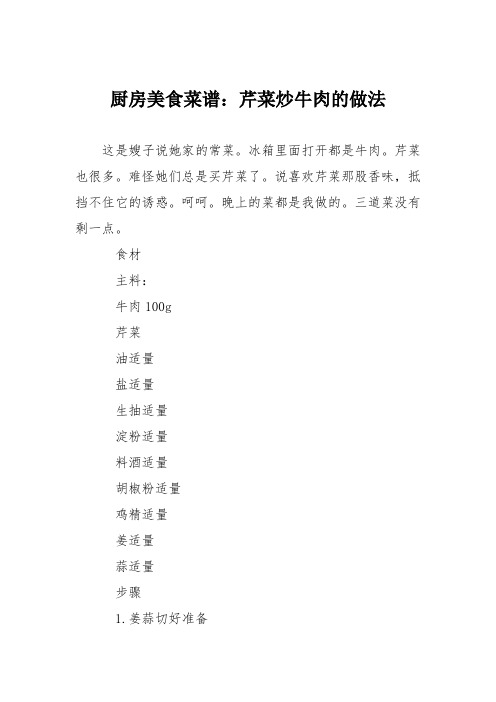 厨房美食菜谱：芹菜炒牛肉的做法

这是嫂子说她家的常菜。冰箱里面打开都是牛肉。芹菜也很多。难怪她们总是买芹菜了。说喜欢芹菜那股香味，抵挡不住它的诱惑。呵呵。晚上的菜都是我做的。三道菜没有剩一点。

食材

主料：

牛肉 100g

芹菜

油适量

盐适量

生抽适量

淀粉适量

料酒适量

胡椒粉适量

鸡精适量

姜适量

蒜适量

步骤

1. 姜蒜切好准备